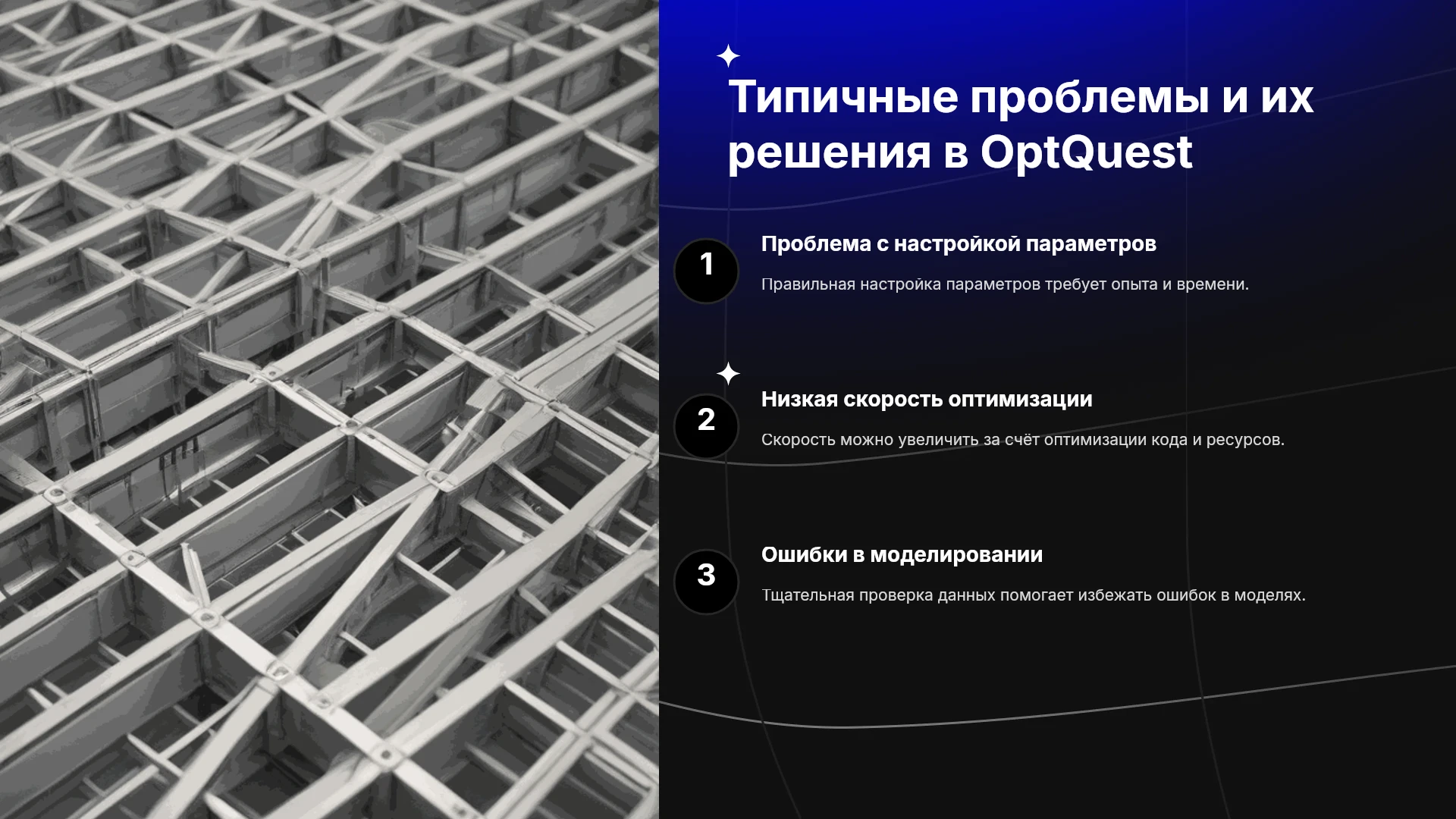 Типичные проблемы и их решения в OptQuest

1

Проблема с настройкой параметров

Правильная настройка параметров требует опыта и времени.

2

Низкая скорость оптимизации

Скорость можно увеличить за счёт оптимизации кода и ресурсов.

3

Ошибки в моделировании

Тщательная проверка данных помогает избежать ошибок в моделях.